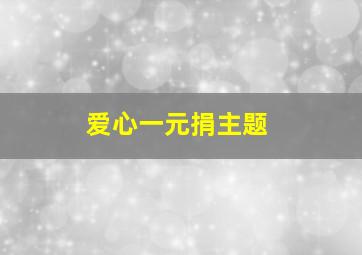 爱心一元捐主题